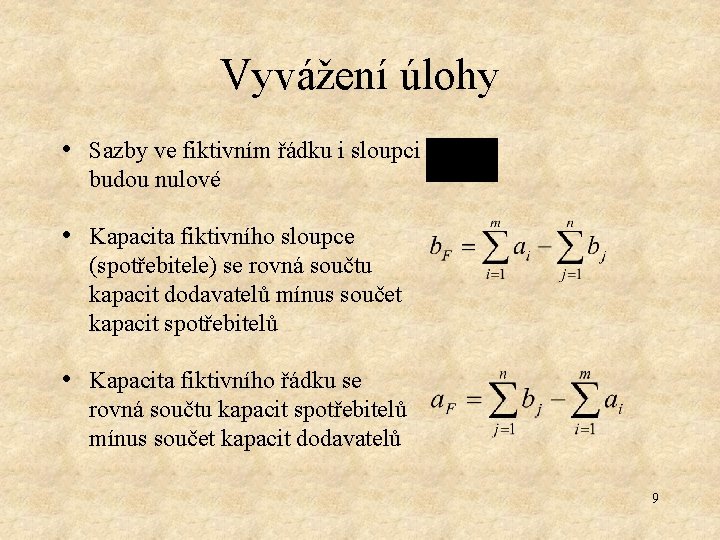 Vyvážení úlohy

• Sazby ve fiktivním řádku i sloupci budou nulové

• Kapacita fiktivního sloupce (spotřebitele) se rovná součtu kapacit dodavatelů mínus součet kapacit spotřebitelů

$b_F = \sum_{i=1}^{m} a_i - \sum_{j=1}^{n} b_j$

• Kapacita fiktivního řádku se rovná součtu kapacit spotřebitelů mínus součet kapacit dodavatelů

$a_F = \sum_{j=1}^{n} b_j - \sum_{i=1}^{m} a_i$

9